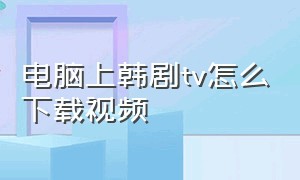 电脑上韩剧tv怎么下载视频